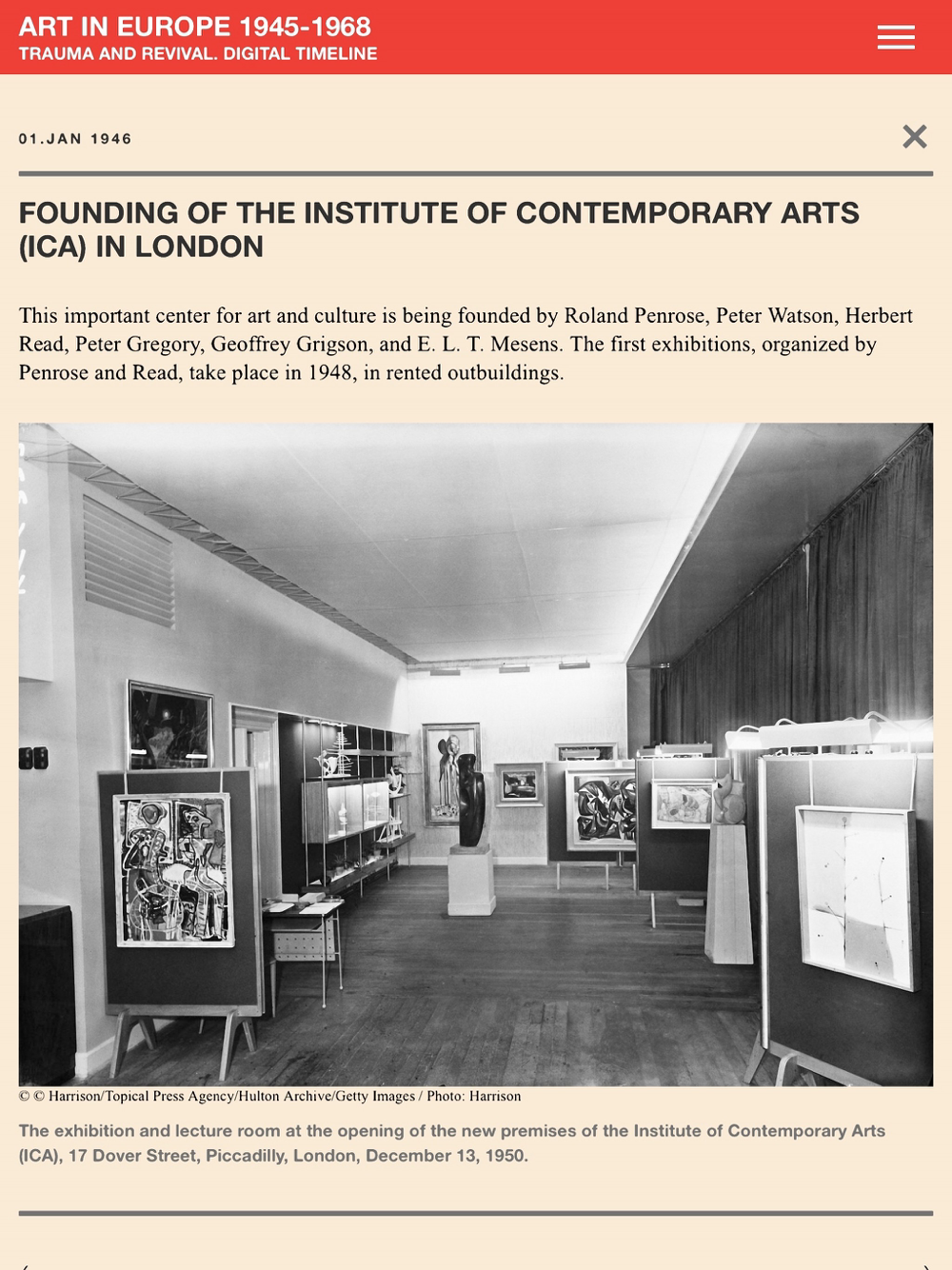 ART IN EUROPE 1945-1968
TRAUMA AND REVIVAL. DIGITAL TIMELINE

01.JAN 1946

FOUNDING OF THE INSTITUTE OF CONTEMPORARY ARTS (ICA) IN LONDON

This important center for art and culture is being founded by Roland Penrose, Peter Watson, Herbert Read, Peter Gregory, Geoffrey Grigson, and E. L. T. Mesens. The first exhibitions, organized by Penrose and Read, take place in 1948, in rented outbuildings.

© © Harrison/Topical Press Agency/Hulton Archive/Getty Images / Photo: Harrison

The exhibition and lecture room at the opening of the new premises of the Institute of Contemporary Arts (ICA), 17 Dover Street, Piccadilly, London, December 13, 1950.